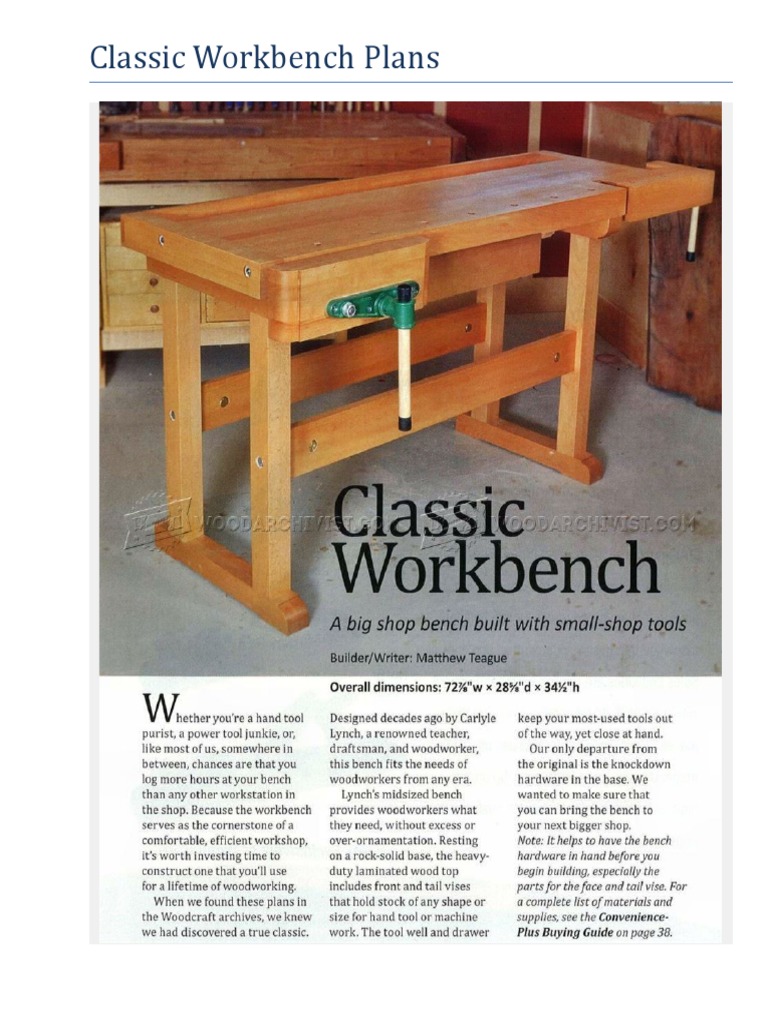 Classic Workbench Plans

WOODARCHIVIST.COM WOODARCHIVIST.COM

Classic Workbench

A big shop bench built with small-shop tools

Builder/Writer: Matthew Teague

Overall dimensions: 72⅞"w × 28⅝"d × 34½"h

Whether you're a hand tool purist, a power tool junkie, or, like most of us, somewhere in between, chances are that you log more hours at your bench than any other workstation in the shop. Because the workbench serves as the cornerstone of a comfortable, efficient workshop, it's worth investing time to construct one that you'll use for a lifetime of woodworking.

When we found these plans in the Woodcraft archives, we knew we had discovered a true classic.

Designed decades ago by Carlyle Lynch, a renowned teacher, draftsman, and woodworker, this bench fits the needs of woodworkers from any era.

Lynch's midsized bench provides woodworkers what they need, without excess or over-ornamentation. Resting on a rock-solid base, the heavy-duty laminated wood top includes front and tail vises that hold stock of any shape or size for hand tool or machine work. The tool well and drawer keep your most-used tools out of the way, yet close at hand.

Our only departure from the original is the knockdown hardware in the base. We wanted to make sure that you can bring the bench to your next bigger shop.

Note: It helps to have the bench hardware in hand before you begin building, especially the parts for the face and tail vise. For a complete list of materials and supplies, see the Convenience-Plus Buying Guide on page 38.